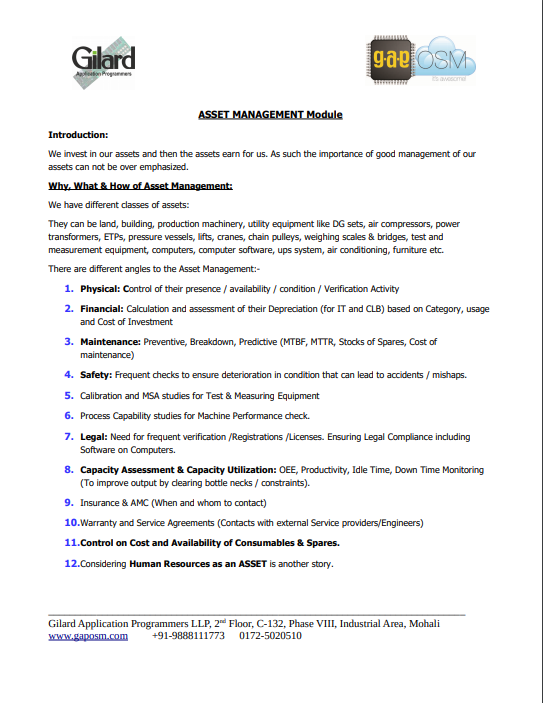 Gilard
Application Programmers

g·a·p OSM
it's awesome!

ASSET MANAGEMENT Module

Introduction:

We invest in our assets and then the assets earn for us. As such the importance of good management of our assets can not be over emphasized.

Why, What & How of Asset Management:

We have different classes of assets:

They can be land, building, production machinery, utility equipment like DG sets, air compressors, power transformers, ETPs, pressure vessels, lifts, cranes, chain pulleys, weighing scales & bridges, test and measurement equipment, computers, computer software, ups system, air conditioning, furniture etc.

There are different angles to the Asset Management:-

1. Physical: Control of their presence / availability / condition / Verification Activity
2. Financial: Calculation and assessment of their Depreciation (for IT and CLB) based on Category, usage and Cost of Investment
3. Maintenance: Preventive, Breakdown, Predictive (MTBF, MTTR, Stocks of Spares, Cost of maintenance)
4. Safety: Frequent checks to ensure deterioration in condition that can lead to accidents / mishaps.
5. Calibration and MSA studies for Test & Measuring Equipment
6. Process Capability studies for Machine Performance check.
7. Legal: Need for frequent verification /Registrations /Licenses. Ensuring Legal Compliance including Software on Computers.
8. Capacity Assessment & Capacity Utilization: OEE, Productivity, Idle Time, Down Time Monitoring (To improve output by clearing bottle necks / constraints).
9. Insurance & AMC (When and whom to contact)
10. Warranty and Service Agreements (Contacts with external Service providers/Engineers)
11. Control on Cost and Availability of Consumables & Spares.
12. Considering Human Resources as an ASSET is another story.

Gilard Application Programmers LLP, 2$^{nd}$ Floor, C-132, Phase VIII, Industrial Area, Mohali
www.gaposm.com +91-9888111773 0172-5020510